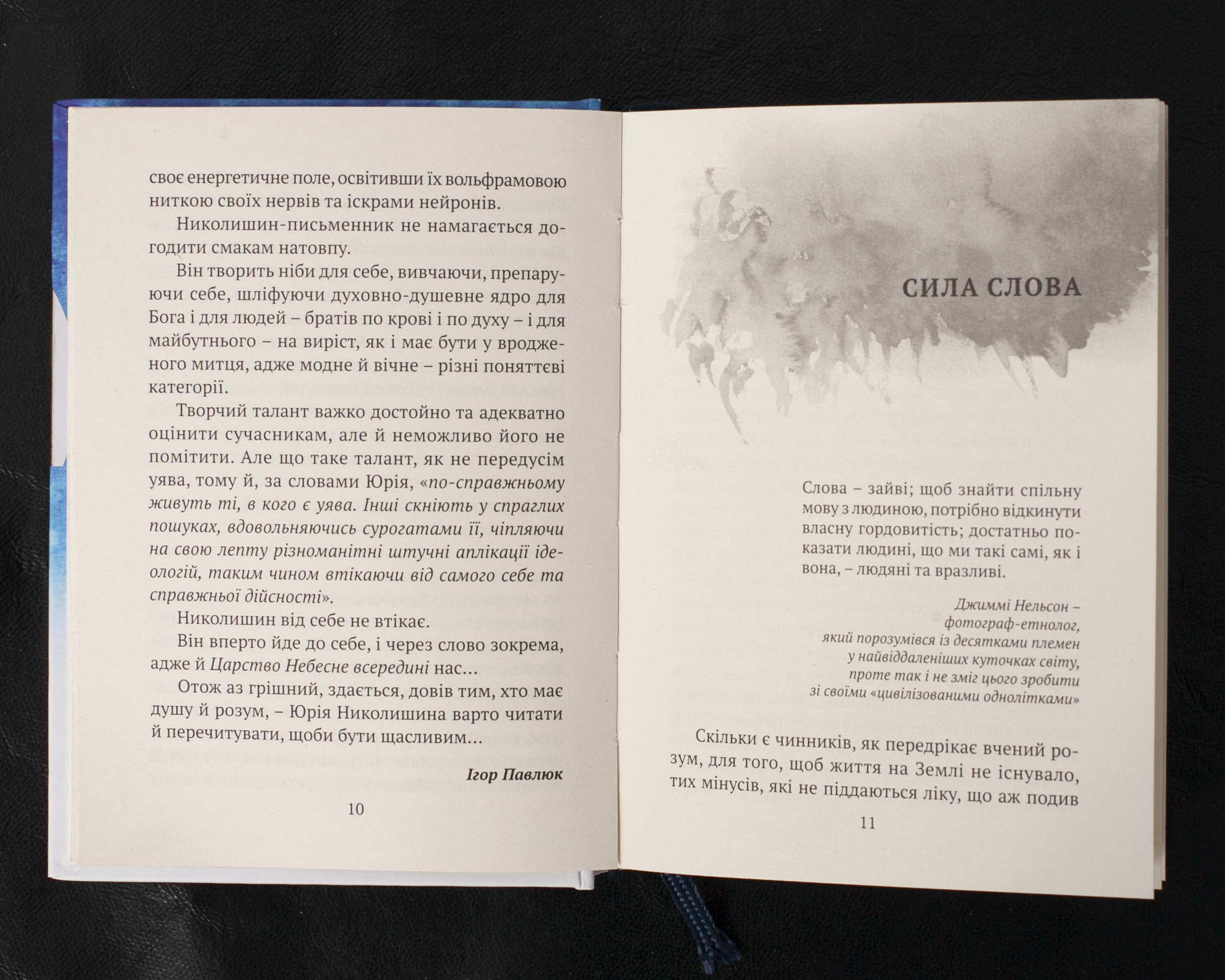 своє енергетичне поле, освітивши їх вольфрамовою ниткою своїх нервів та іскрами нейронів.

Николишин-письменник не намагається догодити смакам натовпу.

Він творить ніби для себе, вивчаючи, препаруючи себе, шліфуючи духовно-душевне ядро для Бога і для людей – братів по крові і по духу – і для майбутнього – на виріст, як і має бути у вродженого митця, адже модне й вічне – різні поняттєві категорії.

Творчий талант важко достойно та адекватно оцінити сучасникам, але й неможливо його не помітити. Але що таке талант, як не передусім уява, тому й, за словами Юрія, «по-справжньому живуть ті, в кого є уява. Інші скніють у спраглих пошуках, вдовольняючись сурогатами її, чіпляючи на свою лепту різноманітні штучні аплікації ідеологій, таким чином втікаючи від самого себе та справжньої дійсності».

Николишин від себе не втікає.

Він вперто йде до себе, і через слово зокрема, адже й Царство Небесне всередині нас…

Отож аз грішний, здається, довів тим, хто має душу й розум, – Юрія Николишина варто читати й перечитувати, щоби бути щасливим…

Ігор Павлюк

10

СИЛА СЛОВА

Слова – зайві; щоб знайти спільну мову з людиною, потрібно відкинути власну гордовитість; достатньо показати людині, що ми такі самі, як і вона, – людяні та вразливі.

Джиммі Нельсон –
фотограф-етнолог,
який порозумівся із десятками племен
у найвіддаленіших куточках світу,
проте так і не зміг цього зробити
зі своїми «цивілізованими однолітками»

Скільки є чинників, як передрікає вчений розум, для того, щоб життя на Землі не існувало, тих мінусів, які не піддаються ліку, що аж подив

11